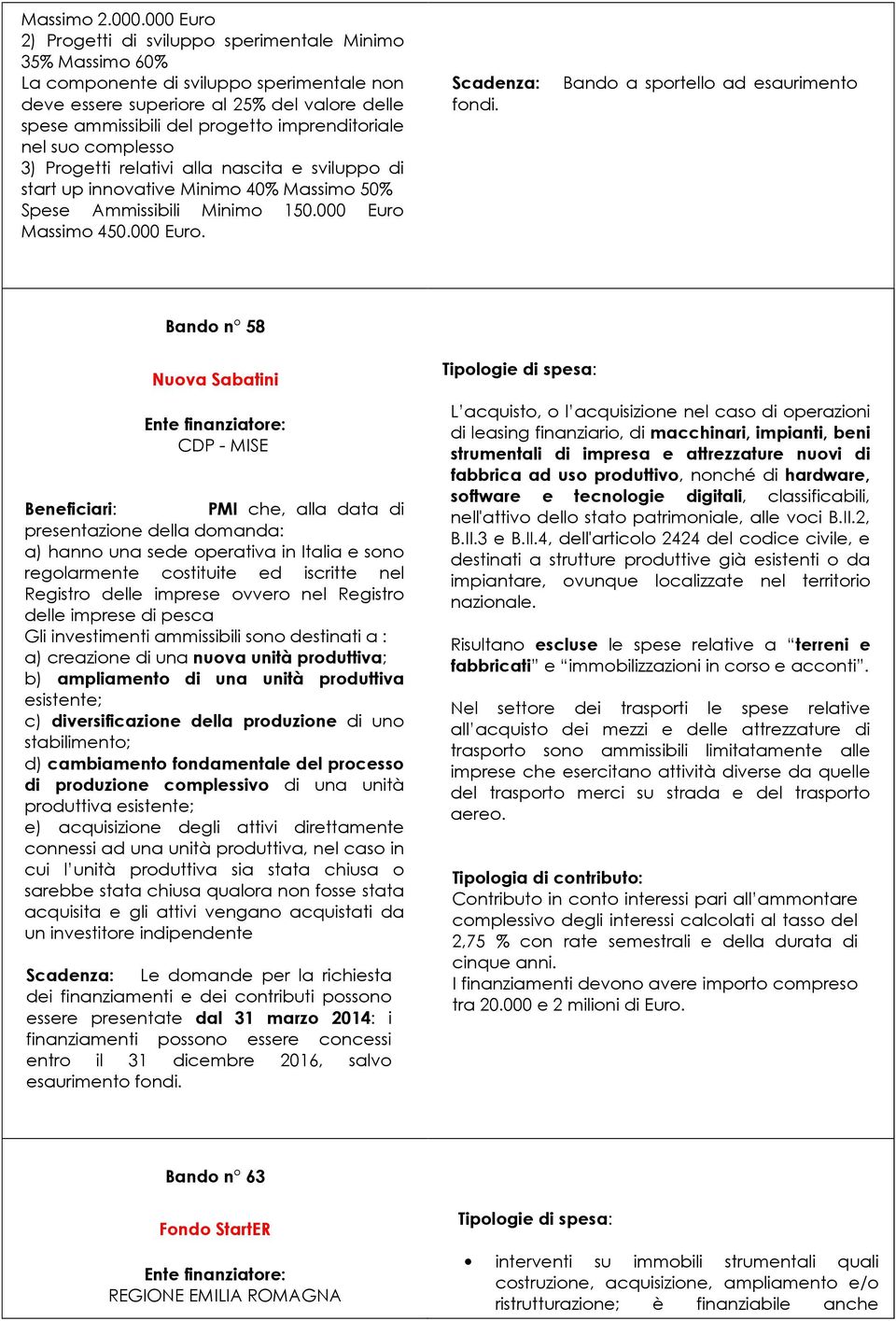 Massimo 2.000.000 Euro
2) Progetti di sviluppo sperimentale Minimo 35% Massimo 60%
La componente di sviluppo sperimentale non deve essere superiore al 25% del valore delle spese ammissibili del progetto imprenditoriale nel suo complesso
3) Progetti relativi alla nascita e sviluppo di start up innovative Minimo 40% Massimo 50%
Spese Ammissibili Minimo 150.000 Euro Massimo 450.000 Euro.

Scadenza: Bando a sportello ad esaurimento fondi.

Bando n° 58

Nuova Sabatini

Ente finanziatore:
CDP - MISE

Beneficiari: PMI che, alla data di presentazione della domanda:
a) hanno una sede operativa in Italia e sono regolarmente costituite ed iscritte nel Registro delle imprese ovvero nel Registro delle imprese di pesca
Gli investimenti ammissibili sono destinati a :
a) creazione di una nuova unità produttiva;
b) ampliamento di una unità produttiva esistente;
c) diversificazione della produzione di uno stabilimento;
d) cambiamento fondamentale del processo di produzione complessivo di una unità produttiva esistente;
e) acquisizione degli attivi direttamente connessi ad una unità produttiva, nel caso in cui l'unità produttiva sia stata chiusa o sarebbe stata chiusa qualora non fosse stata acquisita e gli attivi vengano acquistati da un investitore indipendente

Scadenza: Le domande per la richiesta dei finanziamenti e dei contributi possono essere presentate dal 31 marzo 2014: i finanziamenti possono essere concessi entro il 31 dicembre 2016, salvo esaurimento fondi.

Tipologie di spesa:

L'acquisto, o l'acquisizione nel caso di operazioni di leasing finanziario, di macchinari, impianti, beni strumentali di impresa e attrezzature nuovi di fabbrica ad uso produttivo, nonché di hardware, software e tecnologie digitali, classificabili, nell'attivo dello stato patrimoniale, alle voci B.II.2, B.II.3 e B.II.4, dell'articolo 2424 del codice civile, e destinati a strutture produttive già esistenti o da impiantare, ovunque localizzate nel territorio nazionale.

Risultano escluse le spese relative a "terreni e fabbricati" e "immobilizzazioni in corso e acconti".

Nel settore dei trasporti le spese relative all'acquisto dei mezzi e delle attrezzature di trasporto sono ammissibili limitatamente alle imprese che esercitano attività diverse da quelle del trasporto merci su strada e del trasporto aereo.

Tipologia di contributo:
Contributo in conto interessi pari all'ammontare complessivo degli interessi calcolati al tasso del 2,75 % con rate semestrali e della durata di cinque anni.
I finanziamenti devono avere importo compreso tra 20.000 e 2 milioni di Euro.

Bando n° 63

Fondo StartER

Ente finanziatore:
REGIONE EMILIA ROMAGNA

Tipologie di spesa:

• interventi su immobili strumentali quali costruzione, acquisizione, ampliamento e/o ristrutturazione; è finanziabile anche